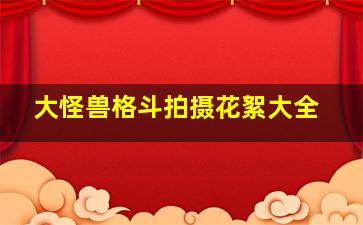 大怪兽格斗拍摄花絮大全